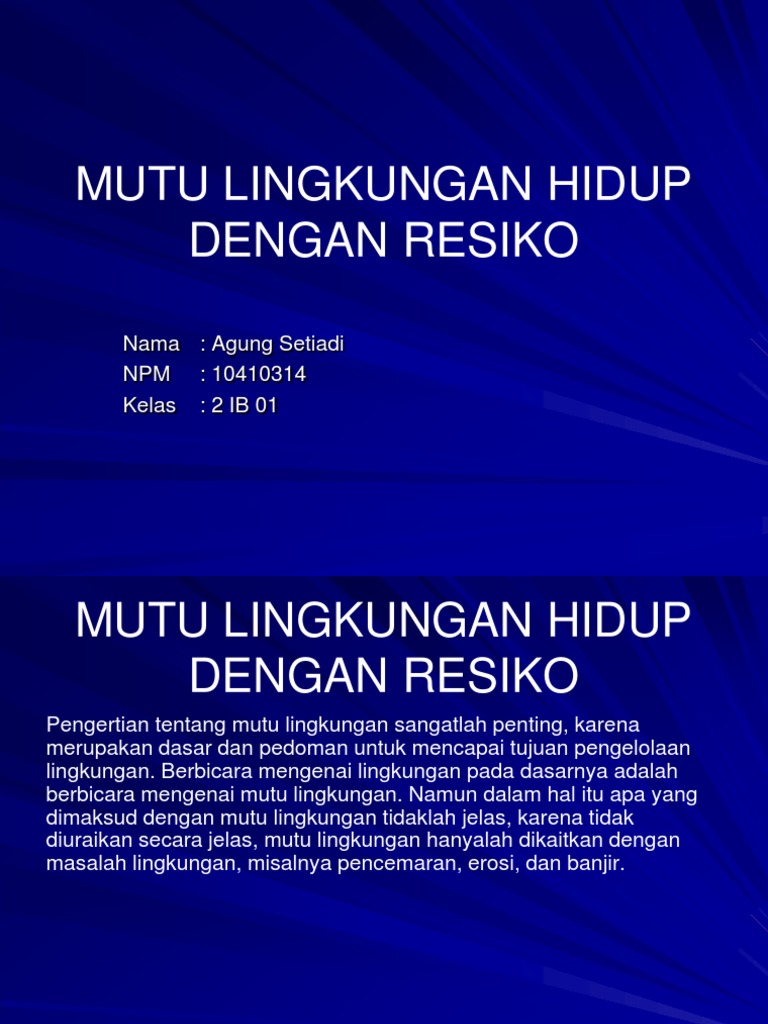 MUTU LINGKUNGAN HIDUP DENGAN RESIKO

Nama : Agung Setiadi
NPM : 10410314
Kelas : 2 IB 01

MUTU LINGKUNGAN HIDUP DENGAN RESIKO

Pengertian tentang mutu lingkungan sangatlah penting, karena merupakan dasar dan pedoman untuk mencapai tujuan pengelolaan lingkungan. Berbicara mengenai lingkungan pada dasarnya adalah berbicara mengenai mutu lingkungan. Namun dalam hal itu apa yang dimaksud dengan mutu lingkungan tidaklah jelas, karena tidak diuraikan secara jelas, mutu lingkungan hanyalah dikaitkan dengan masalah lingkungan, misalnya pencemaran, erosi, dan banjir.